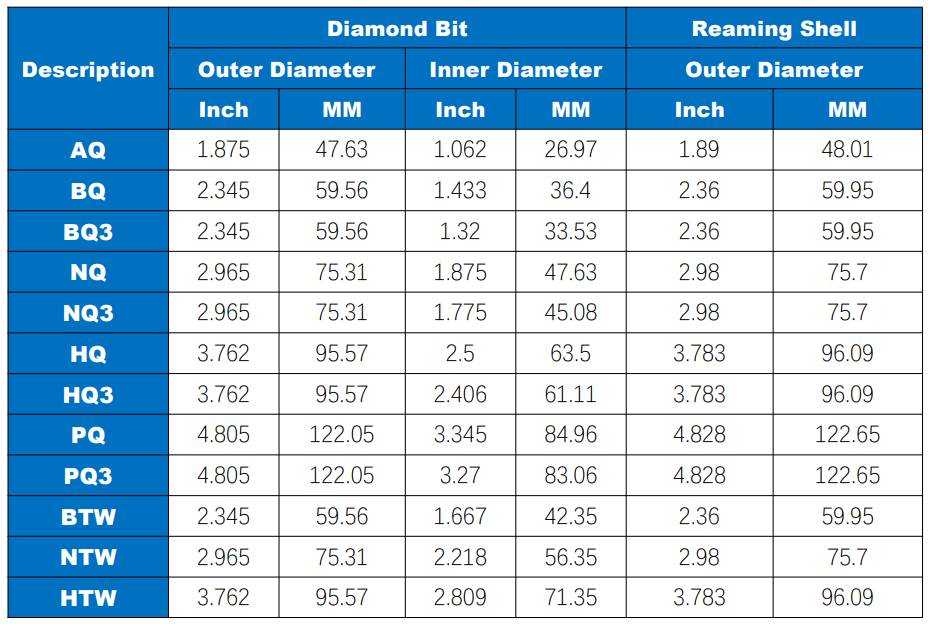 | Description | Diamond Bit | | | | Reaming Shell | |
|---|---|---|---|---|---|---|
| | Outer Diameter | | Inner Diameter | | Outer Diameter | |
| | Inch | MM | Inch | MM | Inch | MM |
| AQ | 1.875 | 47.63 | 1.062 | 26.97 | 1.89 | 48.01 |
| BQ | 2.345 | 59.56 | 1.433 | 36.4 | 2.36 | 59.95 |
| BQ3 | 2.345 | 59.56 | 1.32 | 33.53 | 2.36 | 59.95 |
| NQ | 2.965 | 75.31 | 1.875 | 47.63 | 2.98 | 75.7 |
| NQ3 | 2.965 | 75.31 | 1.775 | 45.08 | 2.98 | 75.7 |
| HQ | 3.762 | 95.57 | 2.5 | 63.5 | 3.783 | 96.09 |
| HQ3 | 3.762 | 95.57 | 2.406 | 61.11 | 3.783 | 96.09 |
| PQ | 4.805 | 122.05 | 3.345 | 84.96 | 4.828 | 122.65 |
| PQ3 | 4.805 | 122.05 | 3.27 | 83.06 | 4.828 | 122.65 |
| BTW | 2.345 | 59.56 | 1.667 | 42.35 | 2.36 | 59.95 |
| NTW | 2.965 | 75.31 | 2.218 | 56.35 | 2.98 | 75.7 |
| HTW | 3.762 | 95.57 | 2.809 | 71.35 | 3.783 | 96.09 |